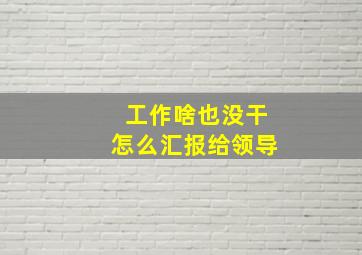 工作啥也没干
怎么汇报给领导